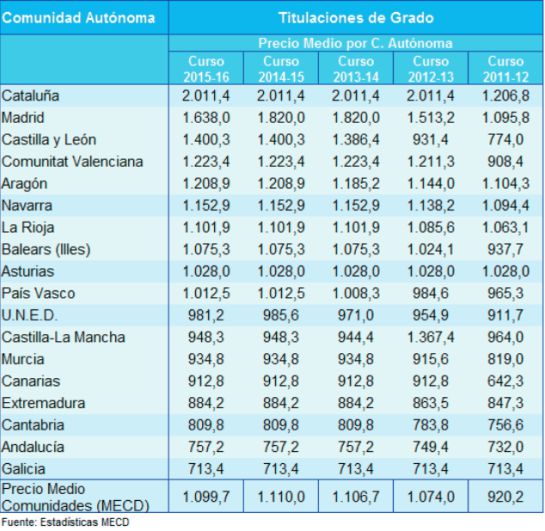 | Comunidad Autónoma | Titulaciones de Grado | | | | |
|---|---|---|---|---|---|
| | Precio Medio por C. Autónoma | | | | |
| | Curso 2015-16 | Curso 2014-15 | Curso 2013-14 | Curso 2012-13 | Curso 2011-12 |
| Cataluña | 2.011,4 | 2.011,4 | 2.011,4 | 2.011,4 | 1.206,8 |
| Madrid | 1.638,0 | 1.820,0 | 1.820,0 | 1.513,2 | 1.095,8 |
| Castilla y León | 1.400,3 | 1.400,3 | 1.386,4 | 931,4 | 774,0 |
| Comunitat Valenciana | 1.223,4 | 1.223,4 | 1.223,4 | 1.211,3 | 908,4 |
| Aragón | 1.208,9 | 1.208,9 | 1.185,2 | 1.144,0 | 1.104,3 |
| Navarra | 1.152,9 | 1.152,9 | 1.152,9 | 1.138,2 | 1.094,4 |
| La Rioja | 1.101,9 | 1.101,9 | 1.101,9 | 1.085,6 | 1.063,1 |
| Balears (Illes) | 1.075,3 | 1.075,3 | 1.075,3 | 1.024,1 | 937,7 |
| Asturias | 1.028,0 | 1.028,0 | 1.028,0 | 1.028,0 | 1.028,0 |
| País Vasco | 1.012,5 | 1.012,5 | 1.008,3 | 984,6 | 965,3 |
| U.N.E.D. | 981,2 | 985,6 | 971,0 | 954,9 | 911,7 |
| Castilla-La Mancha | 948,3 | 948,3 | 944,4 | 1.367,4 | 964,0 |
| Murcia | 934,8 | 934,8 | 934,8 | 915,6 | 819,0 |
| Canarias | 912,8 | 912,8 | 912,8 | 912,8 | 642,3 |
| Extremadura | 884,2 | 884,2 | 884,2 | 863,5 | 847,3 |
| Cantabria | 809,8 | 809,8 | 809,8 | 783,8 | 756,6 |
| Andalucía | 757,2 | 757,2 | 757,2 | 749,4 | 732,0 |
| Galicia | 713,4 | 713,4 | 713,4 | 713,4 | 713,4 |
| Precio Medio Comunidades (MECD) | 1.099,7 | 1.110,0 | 1.106,7 | 1.074,0 | 920,2 |

Fuente: Estadísticas MECD